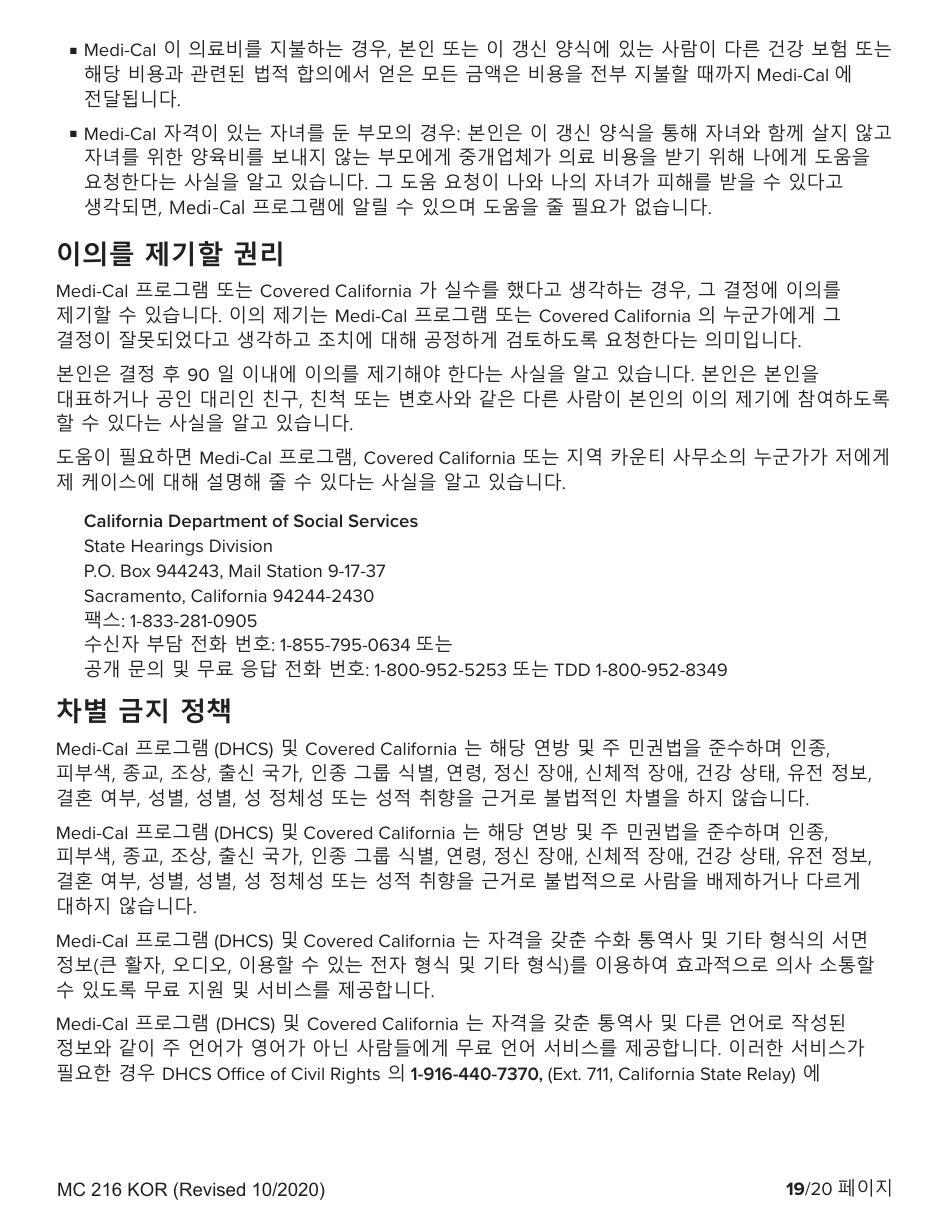 ▪ Medi-Cal 이 의료비를 지불하는 경우, 본인 또는 이 갱신 양식에 있는 사람이 다른 건강 보험 또는 해당 비용과 관련된 법적 합의에서 얻은 모든 금액은 비용을 전부 지불할 때까지 Medi-Cal 에 전달됩니다.

▪ Medi-Cal 자격이 있는 자녀를 둔 부모의 경우: 본인은 이 갱신 양식을 통해 자녀와 함께 살지 않고 자녀를 위한 양육비를 보내지 않는 부모에게 중개업체가 의료 비용을 받기 위해 나에게 도움을 요청한다는 사실을 알고 있습니다. 그 도움 요청이 나와 나의 자녀가 피해를 받을 수 있다고 생각되면, Medi-Cal 프로그램에 알릴 수 있으며 도움을 줄 필요가 없습니다.

이의를 제기할 권리

Medi-Cal 프로그램 또는 Covered California 가 실수를 했다고 생각하는 경우, 그 결정에 이의를 제기할 수 있습니다. 이의 제기는 Medi-Cal 프로그램 또는 Covered California 의 누군가에게 그 결정이 잘못되었다고 생각하고 조치에 대해 공정하게 검토하도록 요청한다는 의미입니다.

본인은 결정 후 90 일 이내에 이의를 제기해야 한다는 사실을 알고 있습니다. 본인은 본인을 대표하거나 공인 대리인 친구, 친척 또는 변호사와 같은 다른 사람이 본인의 이의 제기에 참여하도록 할 수 있다는 사실을 알고 있습니다.

도움이 필요하면 Medi-Cal 프로그램, Covered California 또는 지역 카운티 사무소의 누군가가 저에게 제 케이스에 대해 설명해 줄 수 있다는 사실을 알고 있습니다.

California Department of Social Services
State Hearings Division
P.O. Box 944243, Mail Station 9-17-37
Sacramento, California 94244-2430
팩스: 1-833-281-0905
수신자 부담 전화 번호: 1-855-795-0634 또는
공개 문의 및 무료 응답 전화 번호: 1-800-952-5253 또는 TDD 1-800-952-8349

차별 금지 정책

Medi-Cal 프로그램 (DHCS) 및 Covered California 는 해당 연방 및 주 민권법을 준수하며 인종, 피부색, 종교, 조상, 출신 국가, 인종 그룹 식별, 연령, 정신 장애, 신체적 장애, 건강 상태, 유전 정보, 결혼 여부, 성별, 성별, 성 정체성 또는 성적 취향을 근거로 불법적인 차별을 하지 않습니다.

Medi-Cal 프로그램 (DHCS) 및 Covered California 는 해당 연방 및 주 민권법을 준수하며 인종, 피부색, 종교, 조상, 출신 국가, 인종 그룹 식별, 연령, 정신 장애, 신체적 장애, 건강 상태, 유전 정보, 결혼 여부, 성별, 성별, 성 정체성 또는 성적 취향을 근거로 불법적으로 사람을 배제하거나 다르게 대하지 않습니다.

Medi-Cal 프로그램 (DHCS) 및 Covered California 는 자격을 갖춘 수화 통역사 및 기타 형식의 서면 정보(큰 활자, 오디오, 이용할 수 있는 전자 형식 및 기타 형식)를 이용하여 효과적으로 의사 소통할 수 있도록 무료 지원 및 서비스를 제공합니다.

Medi-Cal 프로그램 (DHCS) 및 Covered California 는 자격을 갖춘 통역사 및 다른 언어로 작성된 정보와 같이 주 언어가 영어가 아닌 사람들에게 무료 언어 서비스를 제공합니다. 이러한 서비스가 필요한 경우 DHCS Office of Civil Rights 의 1-916-440-7370, (Ext. 711, California State Relay) 에

MC 216 KOR (Revised 10/2020)

19/20 페이지